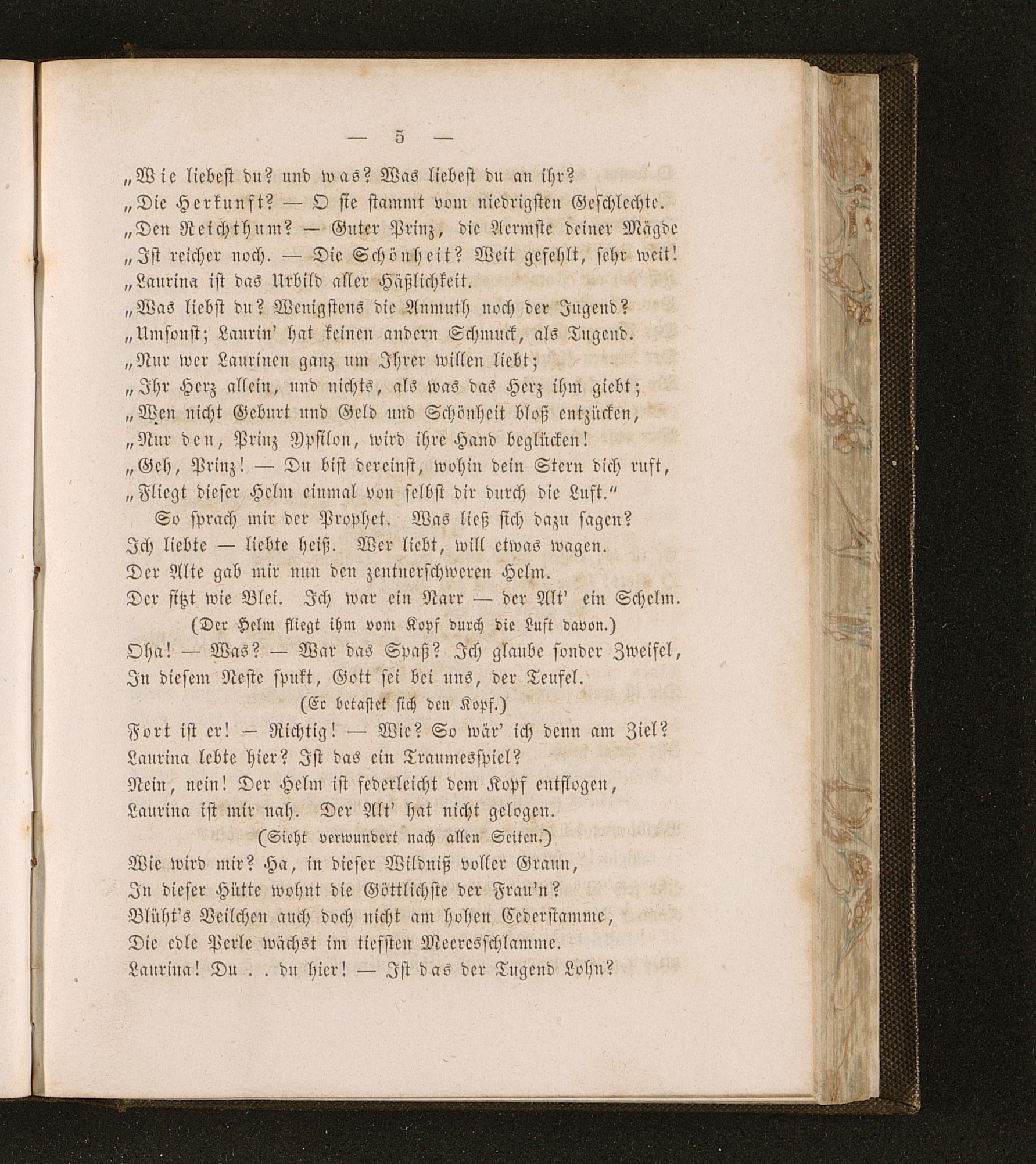 — 5 —

„Wie liebest du? und was? Was liebest du an ihr?
„Die Herkunft? — O sie stammt vom niedrigsten Geschlechte.
„Den Reichthum? — Guter Prinz, die Aermste deiner Mägde
„Ist reicher noch. — Die Schönheit? Weit gefehlt, sehr weit!
„Laurina ist das Urbild aller Häßlichkeit.
„Was liebst du? Wenigstens die Anmuth noch der Jugend?
„Umsonst; Laurin' hat keinen andern Schmuck, als Tugend.
„Nur wer Laurinen ganz um Ihrer willen liebt;
„Ihr Herz allein, und nichts, als was das Herz ihm giebt;
„Wen nicht Geburt und Geld und Schönheit bloß entzücken,
„Nur den, Prinz Ypsilon, wird ihre Hand beglücken!
„Geh, Prinz! — Du bist dereinst, wohin dein Stern dich ruft,
„Fliegt dieser Helm einmal von selbst dir durch die Luft."
So sprach mir der Prophet. Was ließ sich dazu sagen?
Ich liebte — liebte heiß. Wer liebt, will etwas wagen.
Der Alte gab mir nun den zentnerschweren Helm.
Der sitzt wie Blei. Ich war ein Narr — der Alt' ein Schelm.

(Der Helm fliegt ihm vom Kopf durch die Luft davon.)

Oha! — Was? — War das Spaß? Ich glaube sonder Zweifel,
In diesem Neste spukt, Gott sei bei uns, der Teufel.

(Er betastet sich den Kopf.)

Fort ist er! — Richtig! — Wie? So wär' ich denn am Ziel?
Laurina lebte hier? Ist das ein Traumesspiel?
Nein, nein! Der Helm ist federleicht dem Kopf entflogen,
Laurina ist mir nah. Der Alt' hat nicht gelogen.

(Sieht verwundert nach allen Seiten.)

Wie wird mir? Ha, in dieser Wildniß voller Graun,
In dieser Hütte wohnt die Göttlichste der Frau'n?
Blüht's Veilchen auch doch nicht am hohen Cederstamme,
Die edle Perle wächst im tiefsten Meeresschlamme.
Laurina! Du . . du hier! — Ist das der Tugend Lohn?